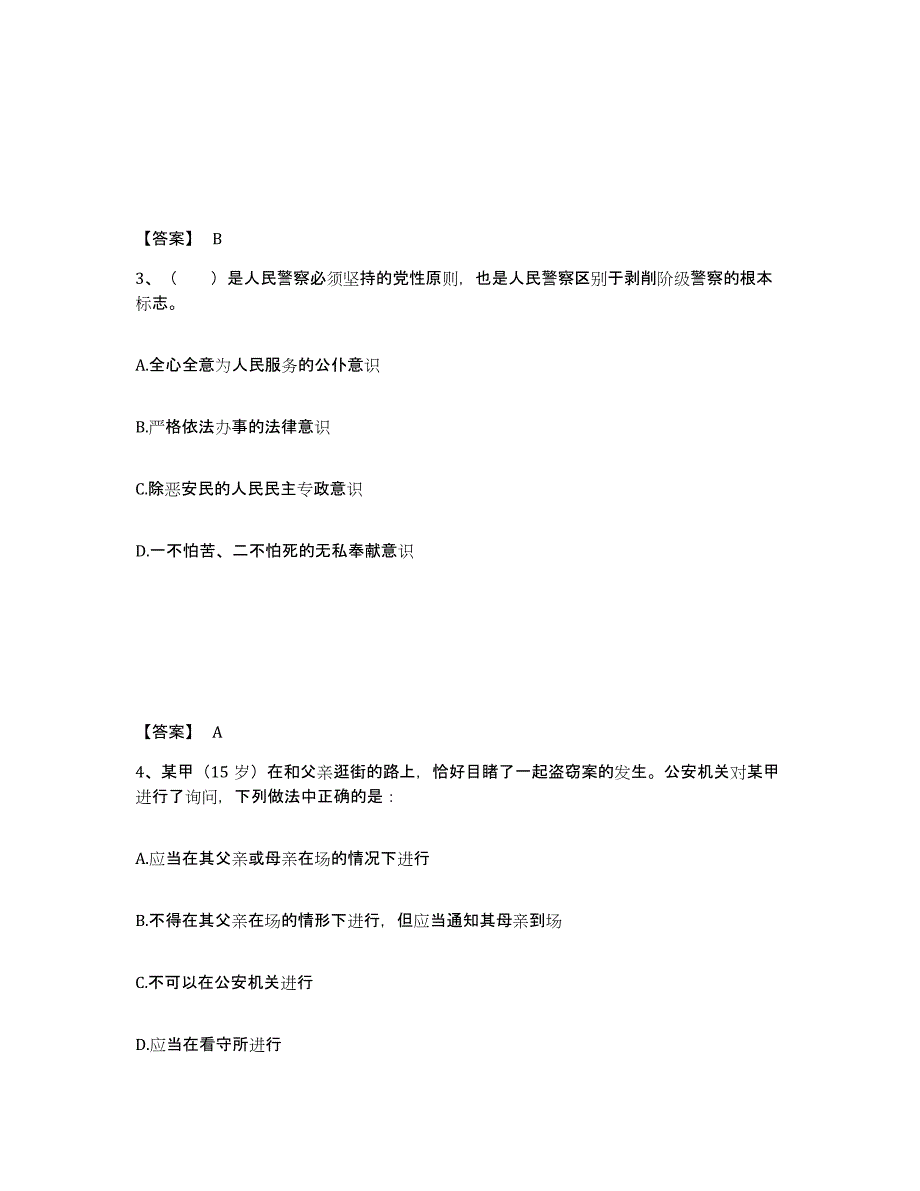 【答案】 B

3、（　　）是人民警察必须坚持的党性原则，也是人民警察区别于剥削阶级警察的根本标志。

A.全心全意为人民服务的公仆意识

B.严格依法办事的法律意识

C.除恶安民的人民民主专政意识

D.一不怕苦、二不怕死的无私奉献意识

【答案】 A

4、某甲（15 岁）在和父亲逛街的路上，恰好目睹了一起盗窃案的发生。公安机关对某甲进行了询问，下列做法中正确的是：

A.应当在其父亲或母亲在场的情况下进行

B.不得在其父亲在场的情形下进行，但应当通知其母亲到场

C.不可以在公安机关进行

D.应当在看守所进行